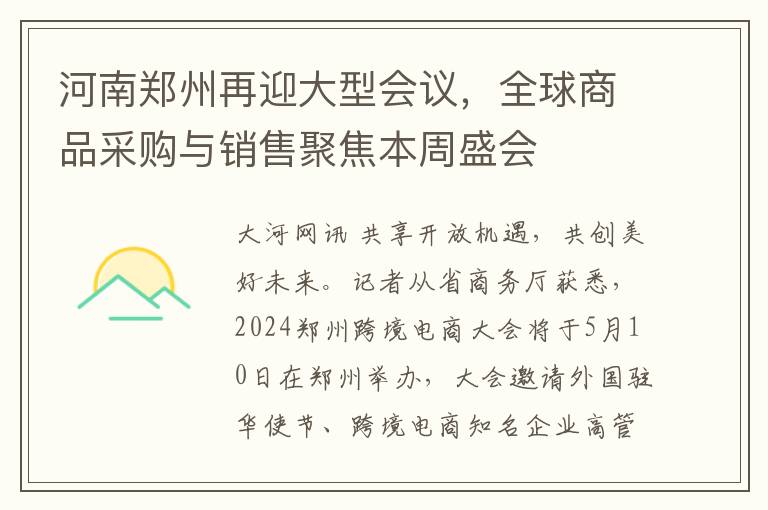 河南郑州再迎大型会议，全球商品采购与销售聚焦本周盛会

大河网讯 共享开放机遇，共创美好未来。记者从省商务厅获悉，2024郑州跨境电商大会将于5月10日在郑州举办，大会邀请外国驻华使节、跨境电商知名企业高管